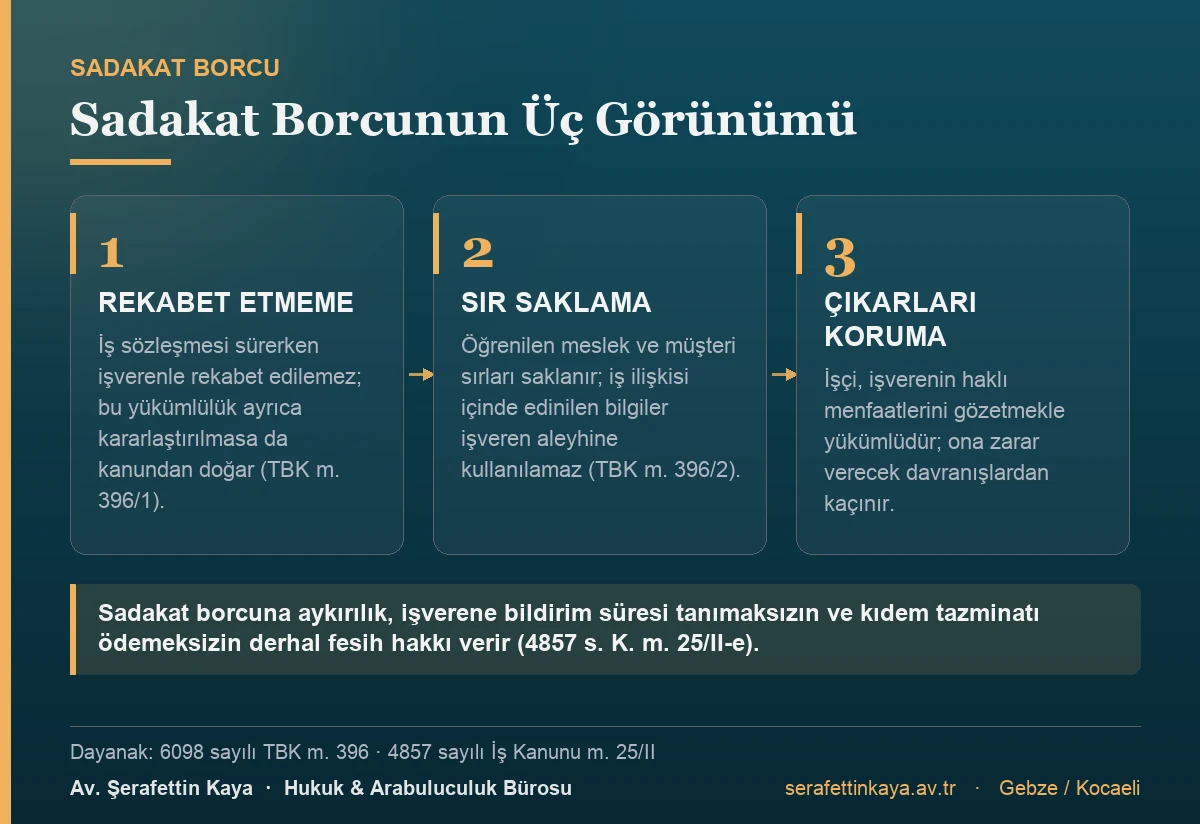 SADAKAT BORCU

Sadakat Borcunun Üç Görünümü

1

REKABET ETMEME

İş sözleşmesi sürerken işverenle rekabet edilemez; bu yükümlülük ayrıca kararlaştırılmasa da kanundan doğar (TBK m. 396/1).

2

SIR SAKLAMA

Öğrenilen meslek ve müşteri sırları saklanır; iş ilişkisi içinde edinilen bilgiler işveren aleyhine kullanılamaz (TBK m. 396/2).

3

ÇIKARLARI KORUMA

İşçi, işverenin haklı menfaatlerini gözetmekle yükümlüdür; ona zarar verecek davranışlardan kaçınır.

Sadakat borcuna aykırılık, işverene bildirim süresi tanımaksızın ve kıdem tazminatı ödemeksizin derhal fesih hakkı verir (4857 s. K. m. 25/II-e).

Dayanak: 6098 sayılı TBK m. 396 · 4857 sayılı İş Kanunu m. 25/II

Av. Şerafettin Kaya · Hukuk & Arabuluculuk Bürosu

serafettinkaya.av.tr · Gebze / Kocaeli